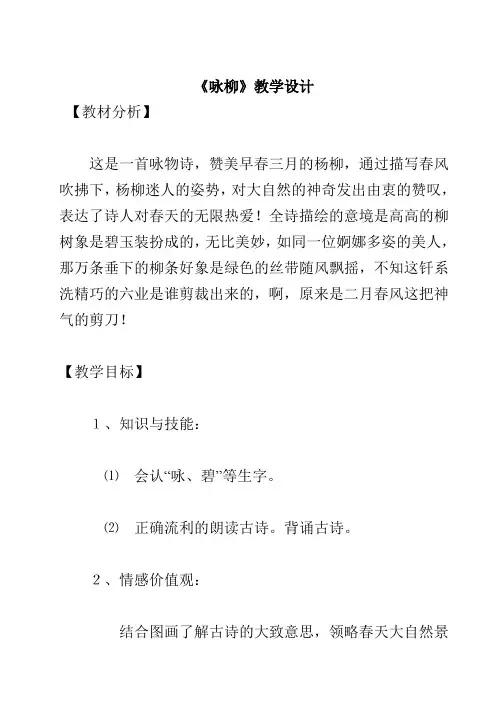 《咏柳》教学设计

【教材分析】

这是一首咏物诗，赞美早春三月的杨柳，通过描写春风吹拂下，杨柳迷人的姿势，对大自然的神奇发出由衷的赞叹，表达了诗人对春天的无限热爱！全诗描绘的意境是高高的柳树象是碧玉装扮成的，无比美妙，如同一位婀娜多姿的美人，那万条垂下的柳条好象是绿色的丝带随风飘摇，不知这钎系洗精巧的六业是谁剪裁出来的，啊，原来是二月春风这把神气的剪刀！

【教学目标】

1、知识与技能：

⑴ 会认“咏、碧”等生字。

⑵ 正确流利的朗读古诗。背诵古诗。

2、情感价值观：

结合图画了解古诗的大致意思，领略春天大自然景